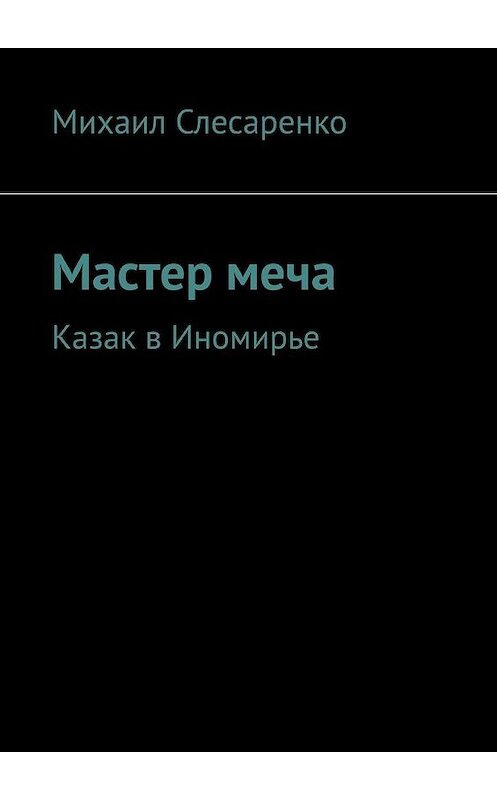 Михаил Слесаренко

Мастер меча

Казак в Иномирье